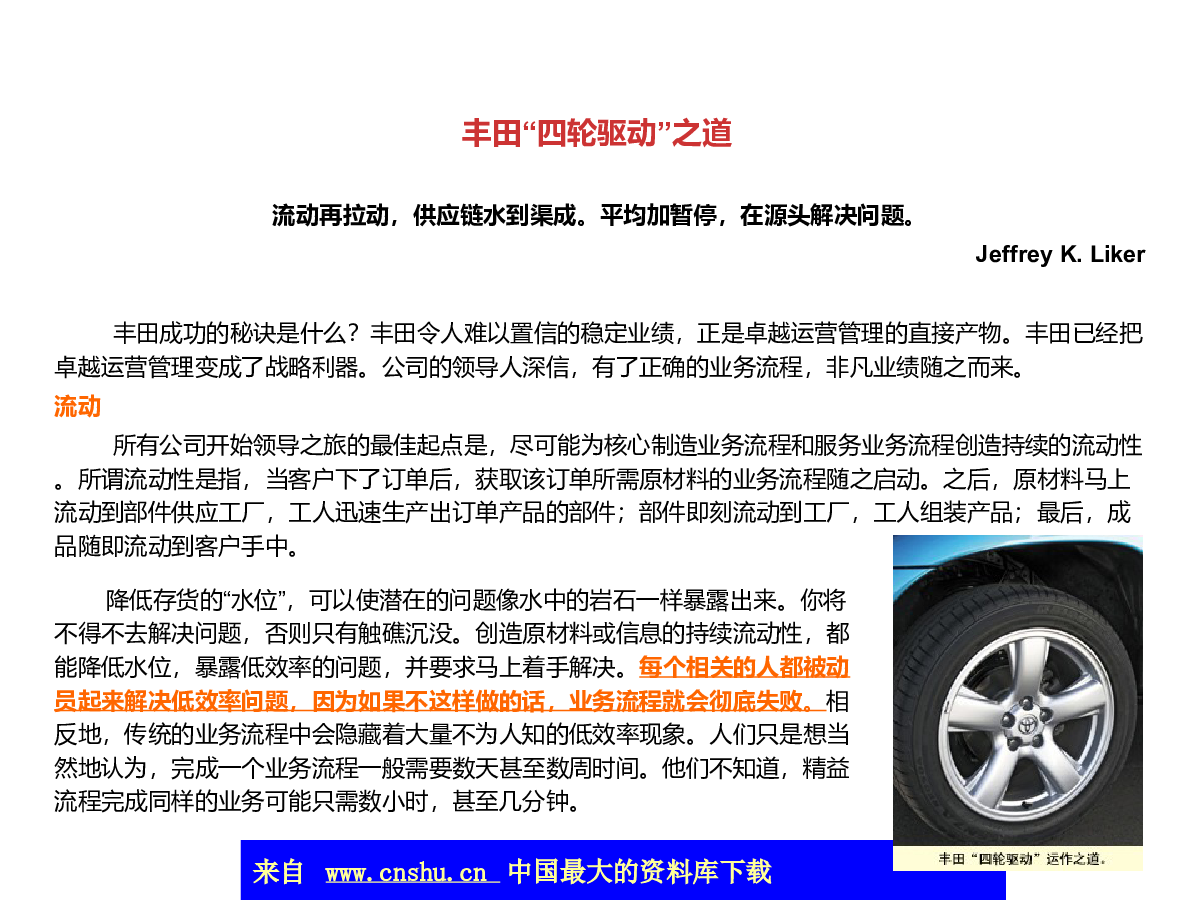 丰田“四轮驱动”之道

流动再拉动，供应链水到渠成。平均加暂停，在源头解决问题。

Jeffrey K. Liker

丰田成功的秘诀是什么？丰田令人难以置信的稳定业绩，正是卓越运营管理的直接产物。丰田已经把卓越运营管理变成了战略利器。公司的领导人深信，有了正确的业务流程，非凡业绩随之而来。

流动

所有公司开始领导之旅的最佳起点是，尽可能为核心制造业务流程和服务业务流程创造持续的流动性。所谓流动性是指，当客户下了订单后，获取该订单所需原材料的业务流程随之启动。之后，原材料马上流动到部件供应工厂，工人迅速生产出订单产品的部件；部件即刻流动到工厂，工人组装产品；最后，成品随即流动到客户手中。

降低存货的“水位”，可以使潜在的问题像水中的岩石一样暴露出来。你将不得不去解决问题，否则只有触礁沉没。创造原材料或信息的持续流动性，都能降低水位，暴露低效率的问题，并要求马上着手解决。每个相关的人都被动员起来解决低效率问题，因为如果不这样做的话，业务流程就会彻底失败。相反地，传统的业务流程中会隐藏着大量不为人知的低效率现象。人们只是想当然地认为，完成一个业务流程一般需要数天甚至数周时间。他们不知道，精益流程完成同样的业务可能只需数小时，甚至几分钟。

丰田“四轮驱动”运作之道。

来自 www.cnshu.cn 中国最大的资料库下载